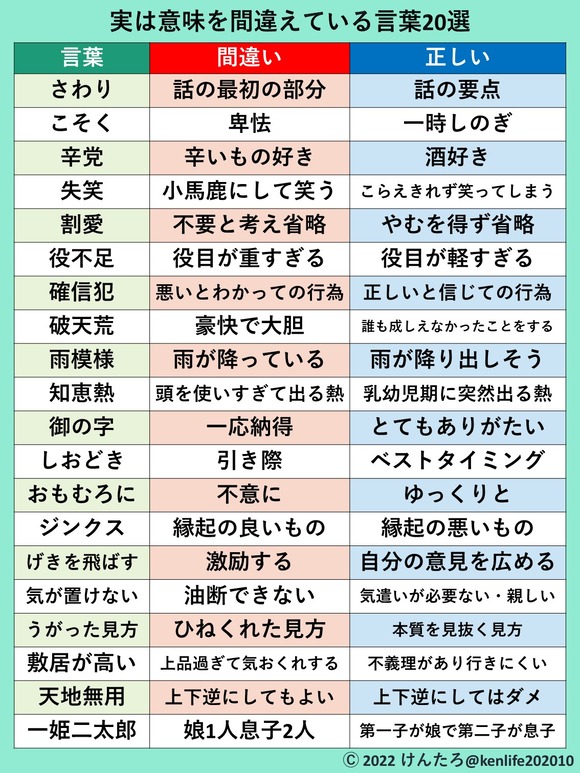 実は意味を間違えている言葉20選

| 言葉 | 間違い | 正しい |
|---|---|---|
| さわり | 話の最初の部分 | 話の要点 |
| こそく | 卑怯 | 一時しのぎ |
| 辛党 | 辛いもの好き | 酒好き |
| 失笑 | 小馬鹿にして笑う | こらえきれず笑ってしまう |
| 割愛 | 不要と考え省略 | やむを得ず省略 |
| 役不足 | 役目が重すぎる | 役目が軽すぎる |
| 確信犯 | 悪いとわかっての行為 | 正しいと信じての行為 |
| 破天荒 | 豪快で大胆 | 誰も成しえなかったことをする |
| 雨模様 | 雨が降っている | 雨が降り出しそう |
| 知恵熱 | 頭を使いすぎて出る熱 | 乳幼児期に突然出る熱 |
| 御の字 | 一応納得 | とてもありがたい |
| しおどき | 引き際 | ベストタイミング |
| おもむろに | 不意に | ゆっくりと |
| ジンクス | 縁起の良いもの | 縁起の悪いもの |
| げきを飛ばす | 激励する | 自分の意見を広める |
| 気が置けない | 油断できない | 気遣いが必要ない・親しい |
| うがった見方 | ひねくれた見方 | 本質を見抜く見方 |
| 敷居が高い | 上品過ぎて気おくれする | 不義理があり行きにくい |
| 天地無用 | 上下逆にしてもよい | 上下逆にしてはダメ |
| 一姫二太郎 | 娘1人息子2人 | 第一子が娘で第二子が息子 |

© 2022 けんたろ@kenlife202010